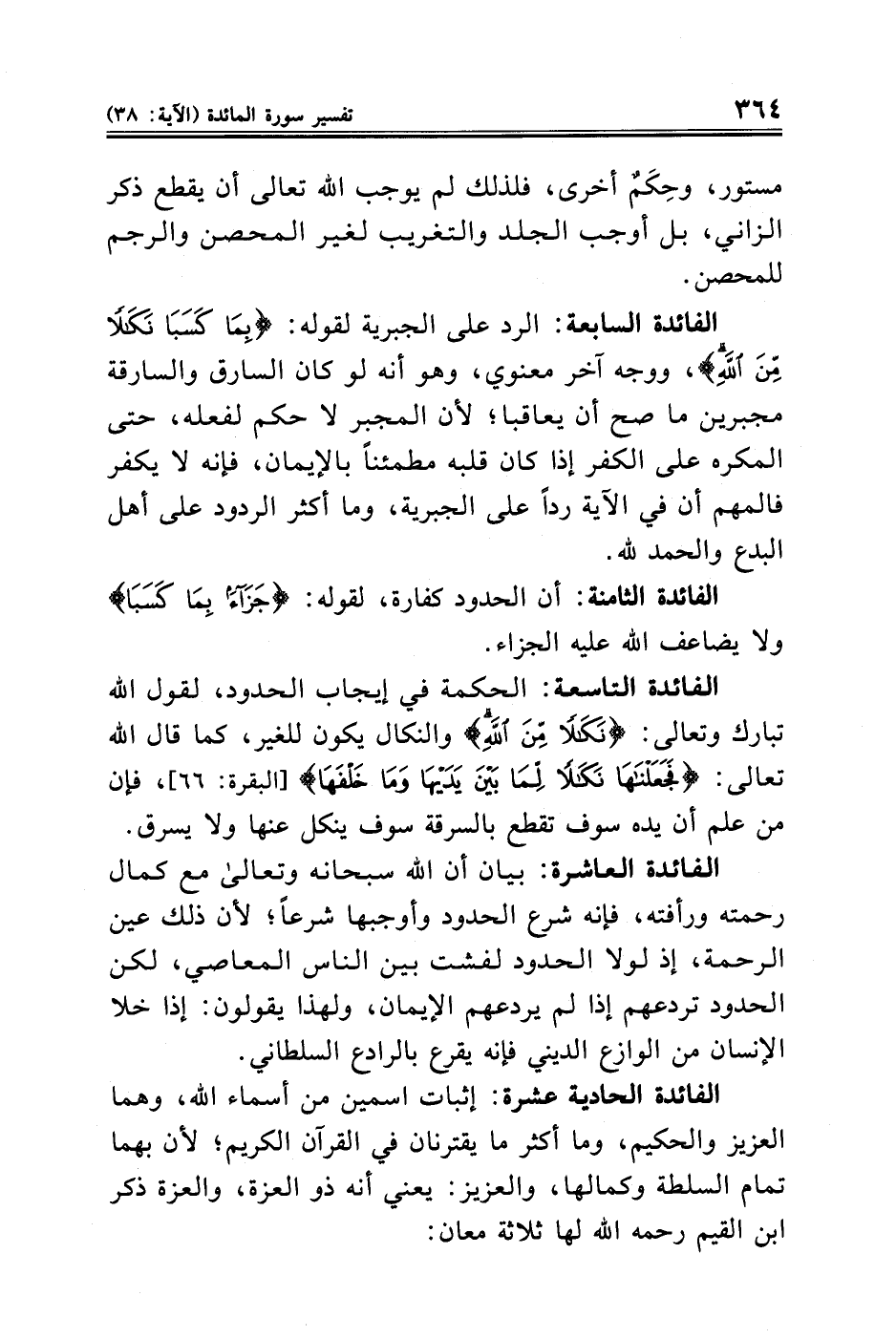 ٣٦٤ تفسير سورة المائدة (الآية: ٣٨)

مستور، وحِكَمٌ أخرى، فلذلك لم يوجب الله تعالى أن يقطع ذكر الزاني، بل أوجب الجلد والتغريب لغير المحصن والرجم للمحصن.

الفائدة السابعة: الرد على الجبرية لقوله: ﴿بِمَا كَسَبَا نَكَٰلًا مِّنَ ٱللَّهِ﴾، ووجه آخر معنوي، وهو أنه لو كان السارق والسارقة مجبرين ما صح أن يعاقبا؛ لأن المجبر لا حكم لفعله، حتى المكره على الكفر إذا كان قلبه مطمئناً بالإيمان، فإنه لا يكفر فالمهم أن في الآية رداً على الجبرية، وما أكثر الردود على أهل البدع والحمد لله.

الفائدة الثامنة: أن الحدود كفارة، لقوله: ﴿جَزَآءً بِمَا كَسَبَا﴾ ولا يضاعف الله عليه الجزاء.

الفائدة التاسعة: الحكمة في إيجاب الحدود، لقول الله تبارك وتعالى: ﴿نَكَٰلًا مِّنَ ٱللَّهِ﴾ والنكال يكون للغير، كما قال الله تعالى: ﴿فَجَعَلْنَٰهَا نَكَٰلًا لِّمَا بَيْنَ يَدَيْهَا وَمَا خَلْفَهَا﴾ [البقرة: ٦٦]، فإن من علم أن يده سوف تقطع بالسرقة سوف ينكل عنها ولا يسرق.

الفائدة العاشرة: بيان أن الله سبحانه وتعالىٰ مع كمال رحمته ورأفته، فإنه شرع الحدود وأوجبها شرعاً؛ لأن ذلك عين الرحمة، إذ لولا الحدود لفشت بين الناس المعاصي، لكن الحدود تردعهم إذا لم يردعهم الإيمان، ولهذا يقولون: إذا خلا الإنسان من الوازع الديني فإنه يقرع بالرادع السلطاني.

الفائدة الحادية عشرة: إثبات اسمين من أسماء الله، وهما العزيز والحكيم، وما أكثر ما يقترنان في القرآن الكريم؛ لأن بهما تمام السلطة وكمالها، والعزيز: يعني أنه ذو العزة، والعزة ذكر ابن القيم رحمه الله لها ثلاثة معان: